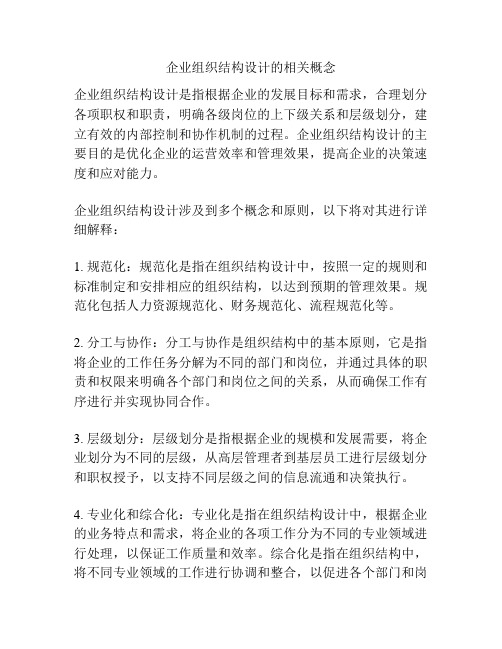 企业组织结构设计的相关概念

企业组织结构设计是指根据企业的发展目标和需求，合理划分各项职权和职责，明确各级岗位的上下级关系和层级划分，建立有效的内部控制和协作机制的过程。企业组织结构设计的主要目的是优化企业的运营效率和管理效果，提高企业的决策速度和应对能力。

企业组织结构设计涉及到多个概念和原则，以下将对其进行详细解释：

1. 规范化：规范化是指在组织结构设计中，按照一定的规则和标准制定和安排相应的组织结构，以达到预期的管理效果。规范化包括人力资源规范化、财务规范化、流程规范化等。

2. 分工与协作：分工与协作是组织结构中的基本原则，它是指将企业的工作任务分解为不同的部门和岗位，并通过具体的职责和权限来明确各个部门和岗位之间的关系，从而确保工作有序进行并实现协同合作。

3. 层级划分：层级划分是指根据企业的规模和发展需要，将企业划分为不同的层级，从高层管理者到基层员工进行层级划分和职权授予，以支持不同层级之间的信息流通和决策执行。

4. 专业化和综合化：专业化是指在组织结构设计中，根据企业的业务特点和需求，将企业的各项工作分为不同的专业领域进行处理，以保证工作质量和效率。综合化是指在组织结构中，将不同专业领域的工作进行协调和整合，以促进各个部门和岗